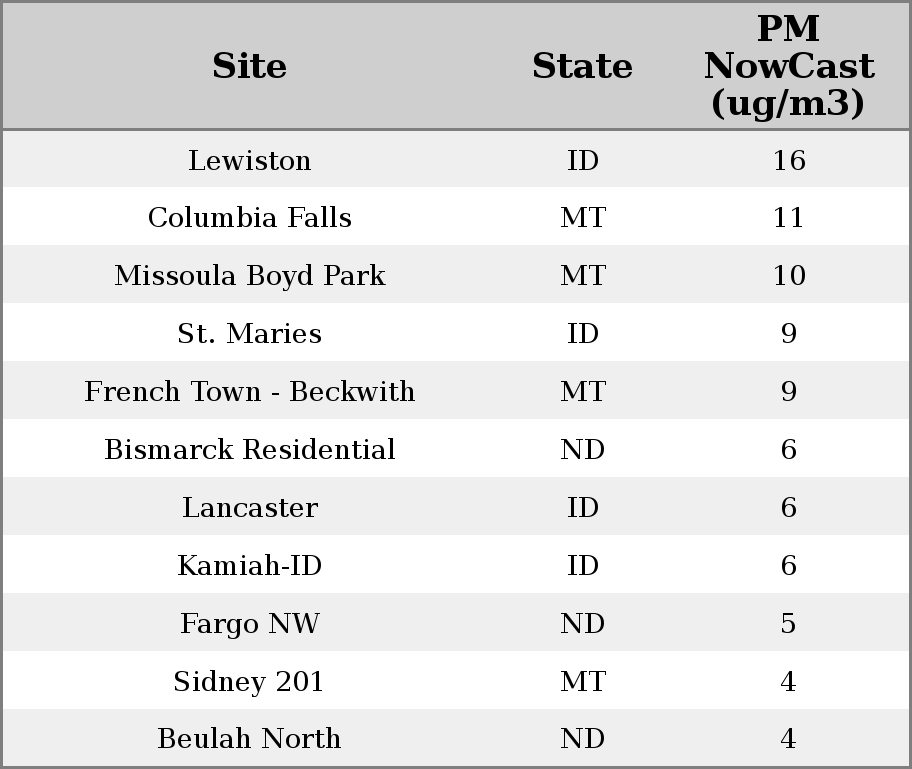 | Site | State | PM NowCast (ug/m3) |
|---|---|---|
| Lewiston | ID | 16 |
| Columbia Falls | MT | 11 |
| Missoula Boyd Park | MT | 10 |
| St. Maries | ID | 9 |
| French Town - Beckwith | MT | 9 |
| Bismarck Residential | ND | 6 |
| Lancaster | ID | 6 |
| Kamiah-ID | ID | 6 |
| Fargo NW | ND | 5 |
| Sidney 201 | MT | 4 |
| Beulah North | ND | 4 |